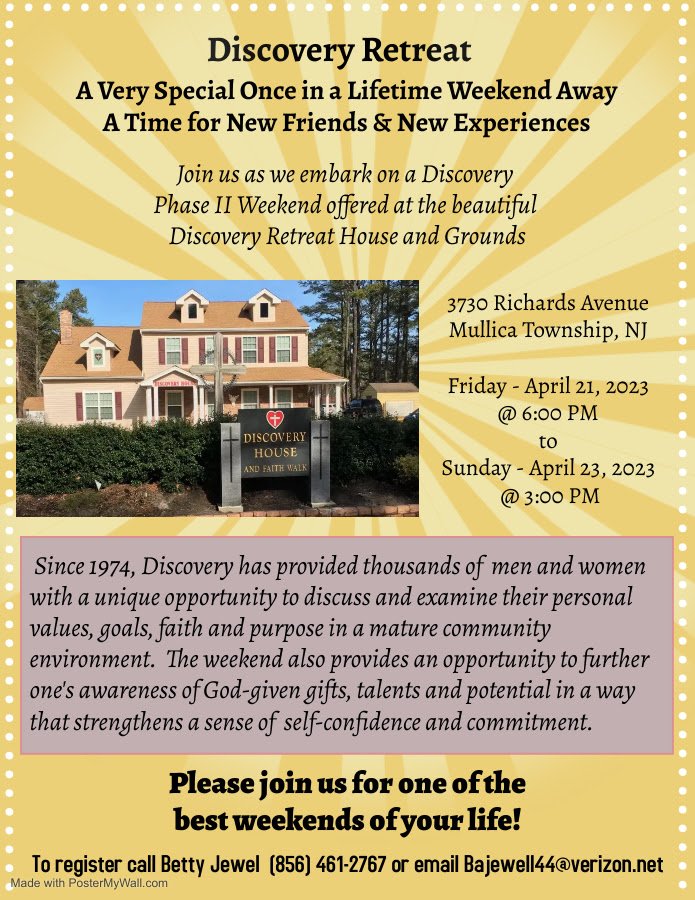 Discovery Retreat

A Very Special Once in a Lifetime Weekend Away
A Time for New Friends & New Experiences

Join us as we embark on a Discovery Phase II Weekend offered at the beautiful Discovery Retreat House and Grounds

DISCOVERY HOUSE AND FAITH WALK

3730 Richards Avenue
Mullica Township, NJ

Friday - April 21, 2023
@ 6:00 PM
to
Sunday - April 23, 2023
@ 3:00 PM

Since 1974, Discovery has provided thousands of men and women with a unique opportunity to discuss and examine their personal values, goals, faith and purpose in a mature community environment. The weekend also provides an opportunity to further one's awareness of God-given gifts, talents and potential in a way that strengthens a sense of self-confidence and commitment.

Please join us for one of the best weekends of your life!

To register call Betty Jewel (856) 461-2767 or email Bajewell44@verizon.net

Made with PosterMyWall.com